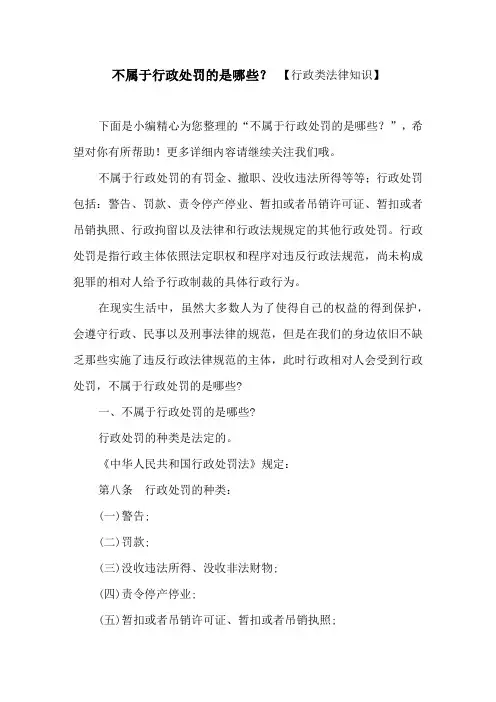 不属于行政处罚的是哪些？ 【行政类法律知识】

下面是小编精心为您整理的“不属于行政处罚的是哪些？”，希望对你有所帮助！更多详细内容请继续关注我们哦。

不属于行政处罚的有罚金、撤职、没收违法所得等等；行政处罚包括：警告、罚款、责令停产停业、暂扣或者吊销许可证、暂扣或者吊销执照、行政拘留以及法律和行政法规规定的其他行政处罚。行政处罚是指行政主体依照法定职权和程序对违反行政法规范，尚未构成犯罪的相对人给予行政制裁的具体行政行为。

在现实生活中，虽然大多数人为了使得自己的权益的得到保护，会遵守行政、民事以及刑事法律的规范，但是在我们的身边依旧不缺乏那些实施了违反行政法律规范的主体，此时行政相对人会受到行政处罚，不属于行政处罚的是哪些?

一、不属于行政处罚的是哪些?

行政处罚的种类是法定的。

《中华人民共和国行政处罚法》规定：

第八条 行政处罚的种类：

(一)警告；

(二)罚款；

(三)没收违法所得、没收非法财物；

(四)责令停产停业；

(五)暂扣或者吊销许可证、暂扣或者吊销执照；